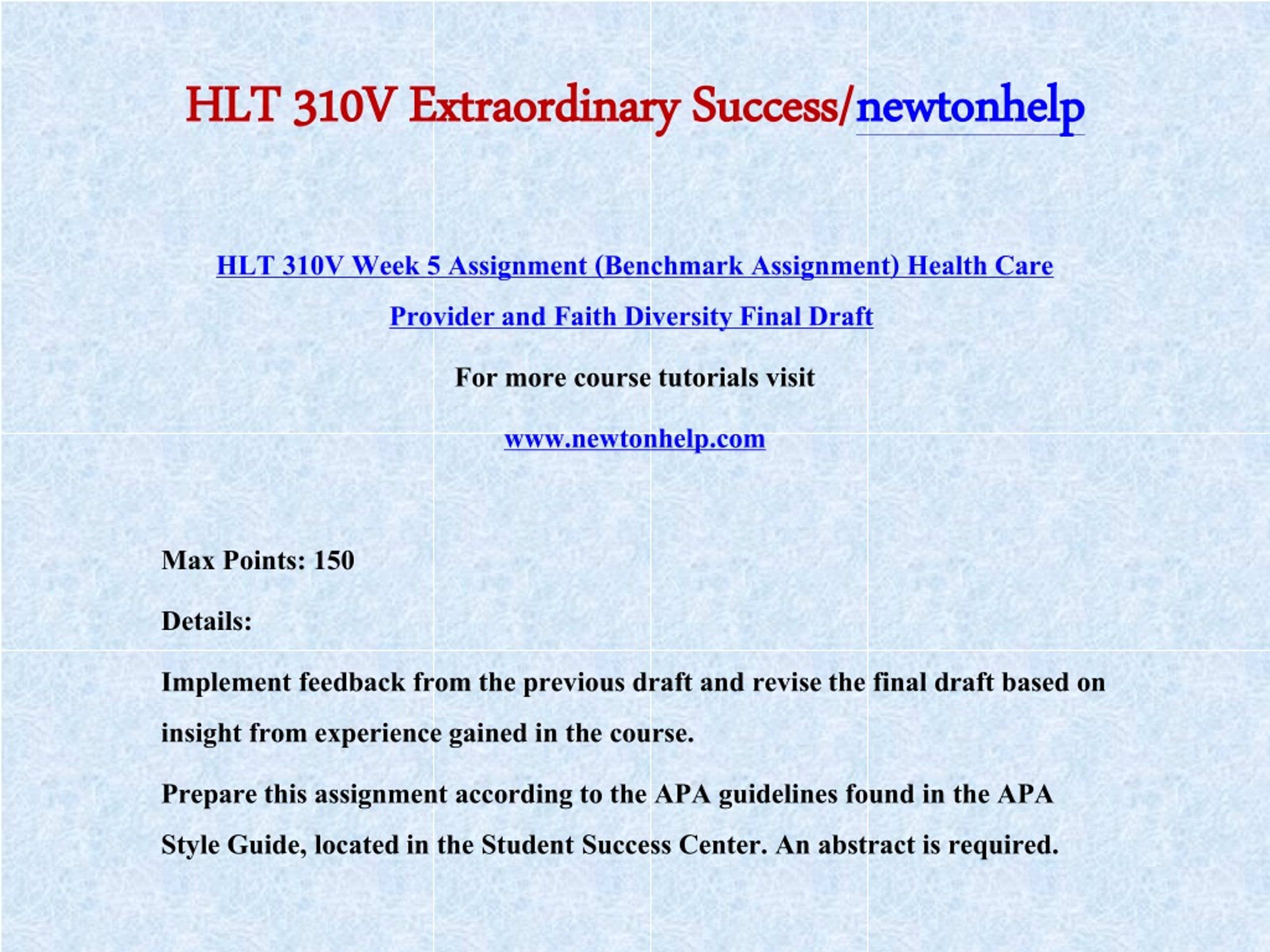 HLT 310V Extraordinary Success/newtonhelp

HLT 310V Week 5 Assignment (Benchmark Assignment) Health Care Provider and Faith Diversity Final Draft

For more course tutorials visit

www.newtonhelp.com

Max Points: 150

Details:

Implement feedback from the previous draft and revise the final draft based on insight from experience gained in the course.

Prepare this assignment according to the APA guidelines found in the APA Style Guide, located in the Student Success Center. An abstract is required.